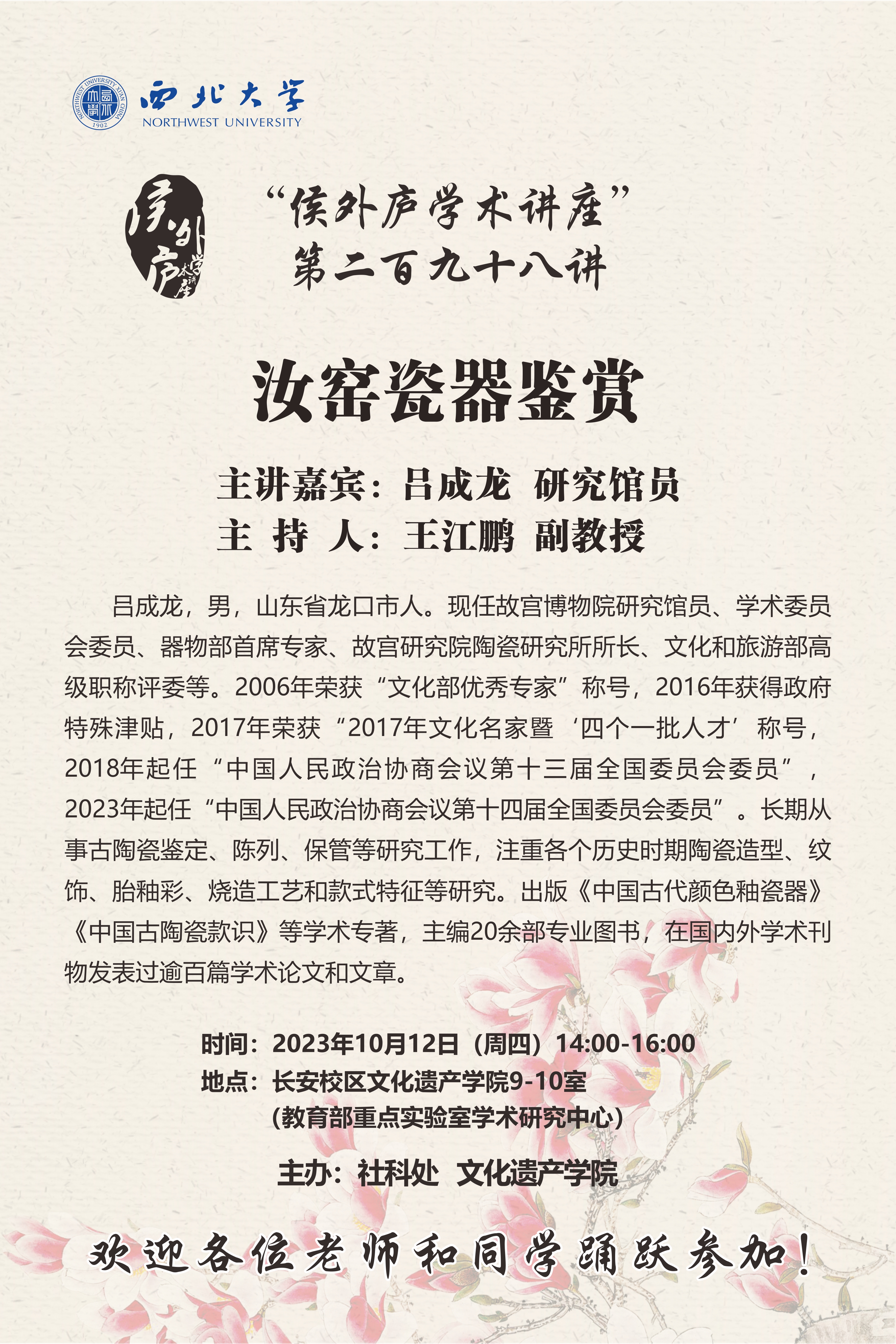 NORTHWEST UNIVERSITY XI'AN CHINA 1902
西北大学
NORTHWEST UNIVERSITY

侯外庐学术讲座

“侯外庐学术讲座”
第二百九十八讲

汝窑瓷器鉴赏

主讲嘉宾：吕成龙 研究馆员
主 持 人：王江鹏 副教授

吕成龙，男，山东省龙口市人。现任故宫博物院研究馆员、学术委员会委员、器物部首席专家、故宫研究院陶瓷研究所所长、文化和旅游部高级职称评委等。2006年荣获“文化部优秀专家”称号，2016年获得政府特殊津贴，2017年荣获“2017年文化名家暨‘四个一批人才’称号，2018年起任“中国人民政治协商会议第十三届全国委员会委员”，2023年起任“中国人民政治协商会议第十四届全国委员会委员”。长期从事古陶瓷鉴定、陈列、保管等研究工作，注重各个历史时期陶瓷造型、纹饰、胎釉彩、烧造工艺和款式特征等研究。出版《中国古代颜色釉瓷器》《中国古陶瓷款识》等学术专著，主编20余部专业图书，在国内外学术刊物发表过逾百篇学术论文和文章。

时间：2023年10月12日（周四）14:00-16:00
地点：长安校区文化遗产学院9-10室
（教育部重点实验室学术研究中心）

主办：社科处 文化遗产学院

欢迎各位老师和同学踊跃参加！